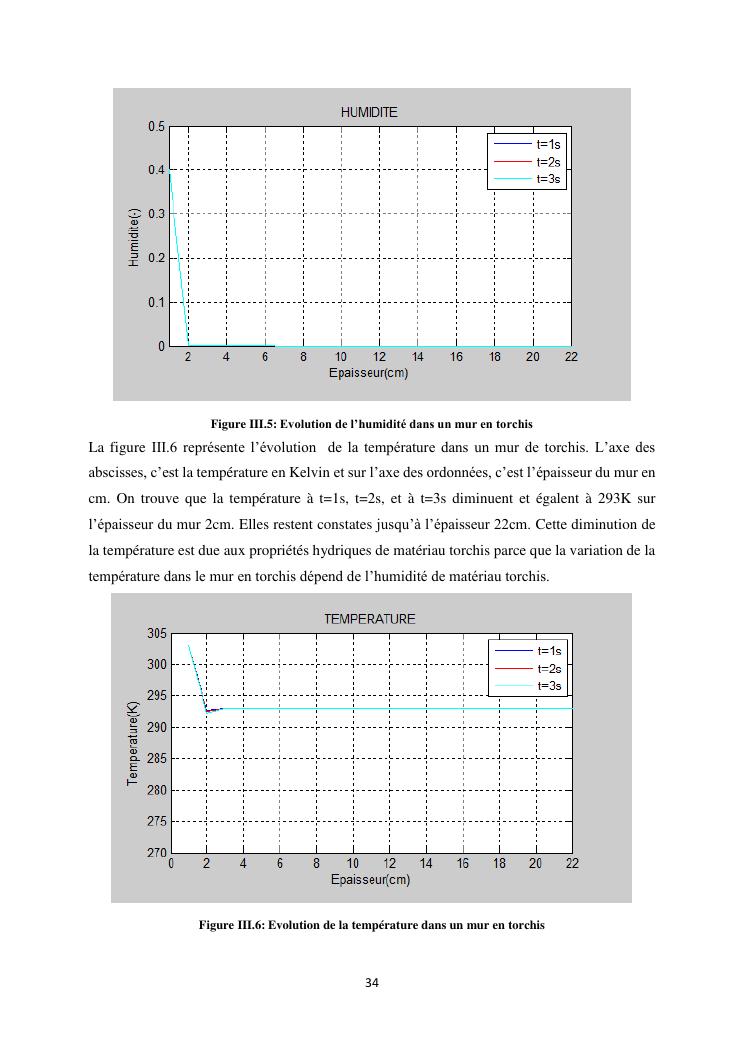 HUMIDITE

0.5
0.4
0.3
0.2
0.1
0

Humidite(-)

2 4 6 8 10 12 14 16 18 20 22

Epaisseur(cm)

t=1s
t=2s
t=3s

Figure III.5: Evolution de l'humidité dans un mur en torchis

La figure III.6 représente l'évolution de la température dans un mur de torchis. L'axe des abscisses, c'est la température en Kelvin et sur l'axe des ordonnées, c'est l'épaisseur du mur en cm. On trouve que la température à t=1s, t=2s, et à t=3s diminuent et égalent à 293K sur l'épaisseur du mur 2cm. Elles restent constates jusqu'à l'épaisseur 22cm. Cette diminution de la température est due aux propriétés hydriques de matériau torchis parce que la variation de la température dans le mur en torchis dépend de l'humidité de matériau torchis.

TEMPERATURE

305
300
295
290
285
280
275
270

Temperature(K)

0 2 4 6 8 10 12 14 16 18 20 22

Epaisseur(cm)

t=1s
t=2s
t=3s

Figure III.6: Evolution de la température dans un mur en torchis

34